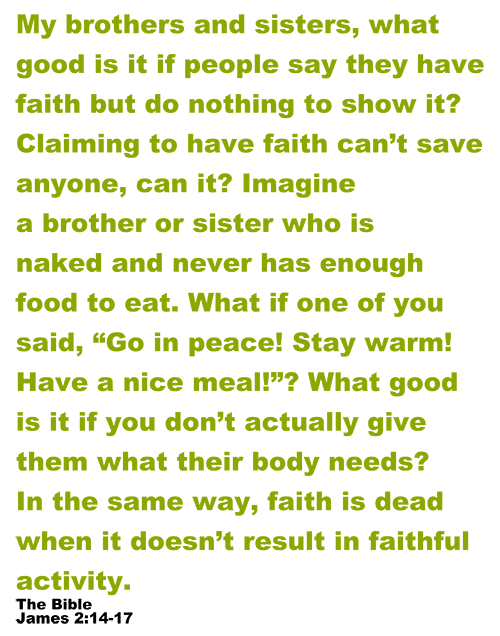 My brothers and sisters, what good is it if people say they have faith but do nothing to show it? Claiming to have faith can't save anyone, can it? Imagine a brother or sister who is naked and never has enough food to eat. What if one of you said, "Go in peace! Stay warm! Have a nice meal!"? What good is it if you don't actually give them what their body needs? In the same way, faith is dead when it doesn't result in faithful activity.

The Bible
James 2:14-17